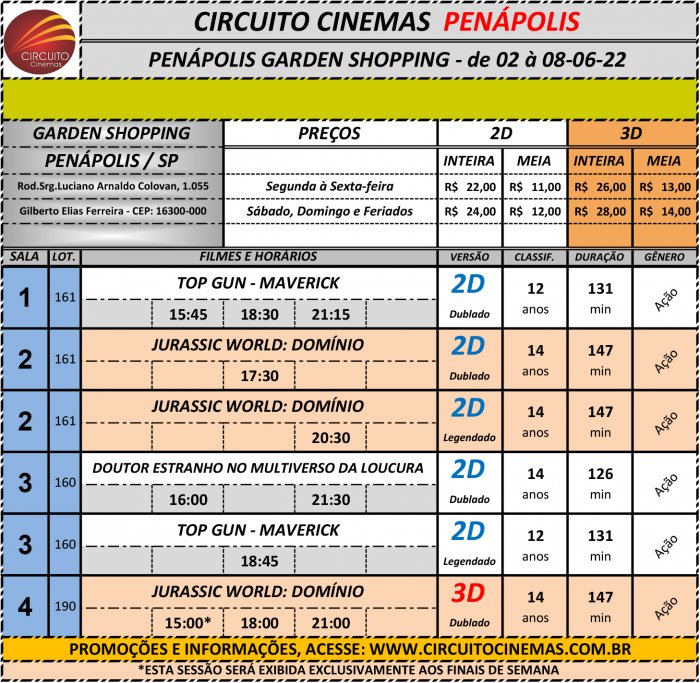 CIRCUITO Cinemas

CIRCUITO CINEMAS PENÁPOLIS

PENÁPOLIS GARDEN SHOPPING - de 02 à 08-06-22

| GARDEN SHOPPING | PREÇOS | 2D | | 3D | |
|---|---|---|---|---|---|
| PENÁPOLIS / SP | | INTEIRA | MEIA | INTEIRA | MEIA |
| Rod.Srg.Luciano Arnaldo Colovan, 1.055 | Segunda à Sexta-feira | R$ 22,00 | R$ 11,00 | R$ 26,00 | R$ 13,00 |
| Gilberto Elias Ferreira - CEP: 16300-000 | Sábado, Domingo e Feriados | R$ 24,00 | R$ 12,00 | R$ 28,00 | R$ 14,00 |

| SALA | LOT. | FILMES E HORÁRIOS | VERSÃO | CLASSIF. | DURAÇÃO | GÊNERO |
|---|---|---|---|---|---|---|
| 1 | 161 | TOP GUN - MAVERICK 15:45 18:30 21:15 | 2D Dublado | 12 anos | 131 min | Ação |
| 2 | 161 | JURASSIC WORLD: DOMÍNIO 17:30 | 2D Dublado | 14 anos | 147 min | Ação |
| 2 | 161 | JURASSIC WORLD: DOMÍNIO 20:30 | 2D Legendado | 14 anos | 147 min | Ação |
| 3 | 160 | DOUTOR ESTRANHO NO MULTIVERSO DA LOUCURA 16:00 21:30 | 2D Dublado | 14 anos | 126 min | Ação |
| 3 | 160 | TOP GUN - MAVERICK 18:45 | 2D Legendado | 12 anos | 131 min | Ação |
| 4 | 190 | JURASSIC WORLD: DOMÍNIO 15:00* 18:00 21:00 | 3D Dublado | 14 anos | 147 min | Ação |

PROMOÇÕES E INFORMAÇÕES, ACESSE: WWW.CIRCUITOCINEMAS.COM.BR

*ESTA SESSÃO SERÁ EXIBIDA EXCLUSIVAMENTE AOS FINAIS DE SEMANA